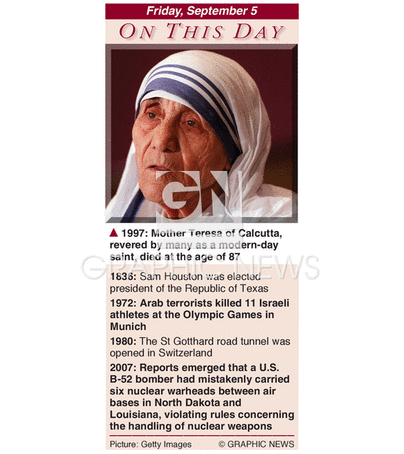 Friday, September 5

ON THIS DAY

GN

▲ 1997: Mother Teresa of Calcutta, revered by many as a modern-day saint, died at the age of 87

GRAPHIC NEWS

1836: Sam Houston was elected president of the Republic of Texas

1972: Arab terrorists killed 11 Israeli athletes at the Olympic Games in Munich

1980: The St Gotthard road tunnel was opened in Switzerland

2007: Reports emerged that a U.S. B-52 bomber had mistakenly carried six nuclear warheads between air bases in North Dakota and Louisiana, violating rules concerning the handling of nuclear weapons

Picture: Getty Images © GRAPHIC NEWS